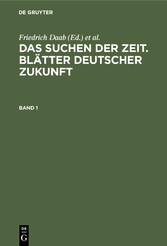 DE GRUYTER

Friedrich Daab (Ed.) et al.

DAS SUCHEN DER ZEIT. BLÄTTER DEUTSCHER ZUKUNFT

BAND 1

DE
G